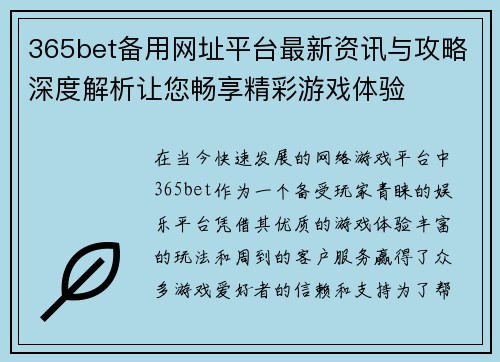 365bet备用网址平台最新资讯与攻略深度解析让您畅享精彩游戏体验

在当今快速发展的网络游戏平台中365bet作为一个备受玩家青睐的娱乐平台凭借其优质的游戏体验丰富的玩法和周到的客户服务赢得了众多游戏爱好者的信赖和支持为了帮